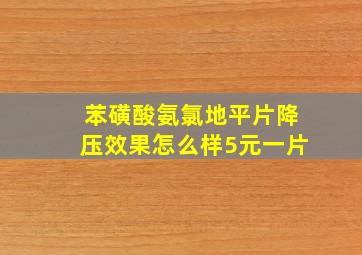 苯磺酸氨氯地平片降压效果怎么样5元一片